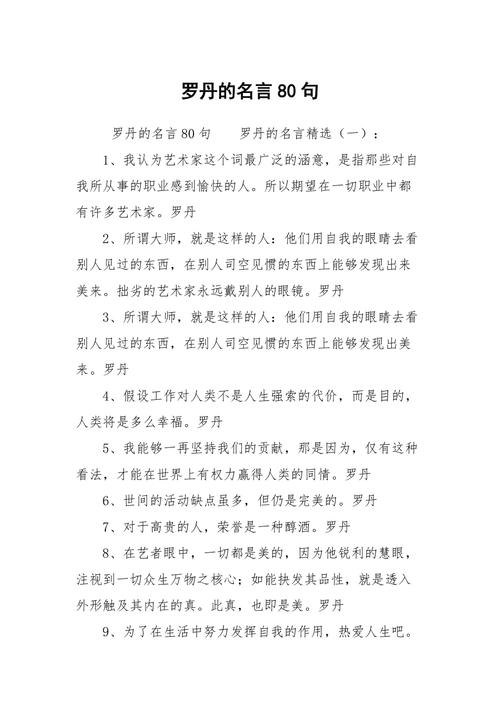 罗丹的名言80句

罗丹的名言80句　　罗丹的名言精选（一）：

1、我认为艺术家这个词最广泛的涵意，是指那些对自我所从事的职业感到愉快的人。所以期望在一切职业中都有许多艺术家。罗丹

2、所谓大师，就是这样的人：他们用自我的眼睛去看别人见过的东西，在别人司空见惯的东西上能够发现出来美来。拙劣的艺术家永远戴别人的眼镜。罗丹

3、所谓大师，就是这样的人：他们用自我的眼睛去看别人见过的东西，在别人司空见惯的东西上能够发现出美来。罗丹

4、假设工作对人类不是人生强索的代价，而是目的，人类将是多么幸福。罗丹

5、我能够一再坚持我们的贡献，那是因为，仅有这种看法，才能在世界上有权力赢得人类的同情。罗丹

6、世间的活动缺点虽多，但仍是完美的。罗丹

7、对于高贵的人，荣誉是一种醇酒。罗丹

8、在艺者眼中，一切都是美的，因为他锐利的慧眼，注视到一切众生万物之核心；如能抉发其品性，就是透入外形触及其内在的真。此真，也即是美。罗丹

9、为了在生活中努力发挥自我的作用，热爱人生吧。